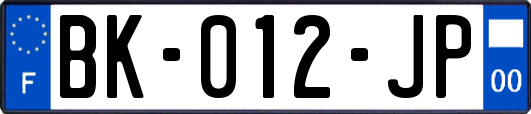 F
BK-012-JP
00